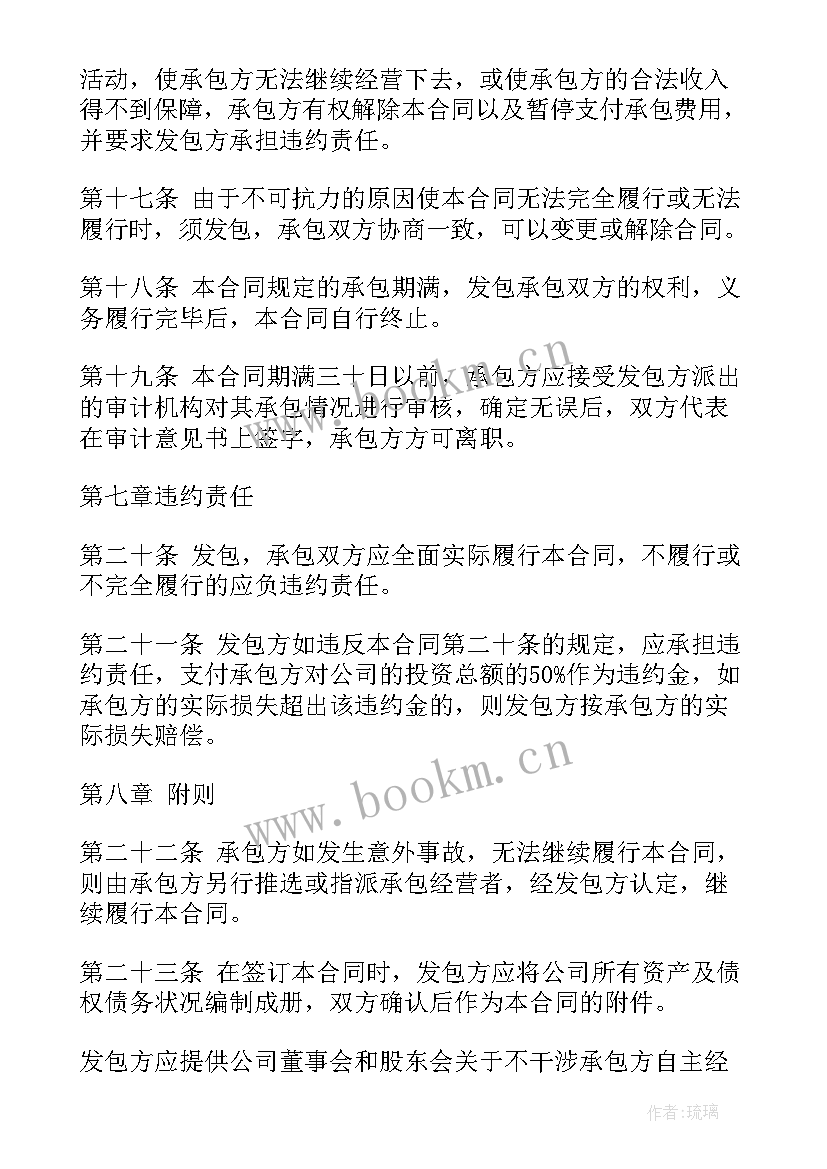 活动，使承包方无法继续经营下去，或使承包方的合法收入得不到保障，承包方有权解除本合同以及暂停支付承包费用，并要求发包方承担违约责任。

第十七条 由于不可抗力的原因使本合同无法完全履行或无法履行时，须发包，承包双方协商一致，可以变更或解除合同。

第十八条 本合同规定的承包期满，发包承包双方的权利，义务履行完毕后，本合同自行终止。

第十九条 本合同期满三十日以前，承包方应接受发包方派出的审计机构对其承包情况进行审核，确定无误后，双方代表在审计意见书上签字，承包方方可离职。

第七章违约责任

第二十条 发包，承包双方应全面实际履行本合同，不履行或不完全履行的应负违约责任。

第二十一条 发包方如违反本合同第二十条的规定，应承担违约责任，支付承包方对公司的投资总额的50%作为违约金，如承包方的实际损失超出该违约金的，则发包方按承包方的实际损失赔偿。

第八章 附则

第二十二条 承包方如发生意外事故，无法继续履行本合同，则由承包方另行推选或指派承包经营者，经发包方认定，继续履行本合同。

第二十三条 在签订本合同时，发包方应将公司所有资产及债权债务状况编制成册，双方确认后作为本合同的附件。

发包方应提供公司董事会和股东会关于不干涉承包方自主经

www.bookm.cn

www.bookm.cn

作者：琉璃